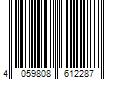 4 059808 612287